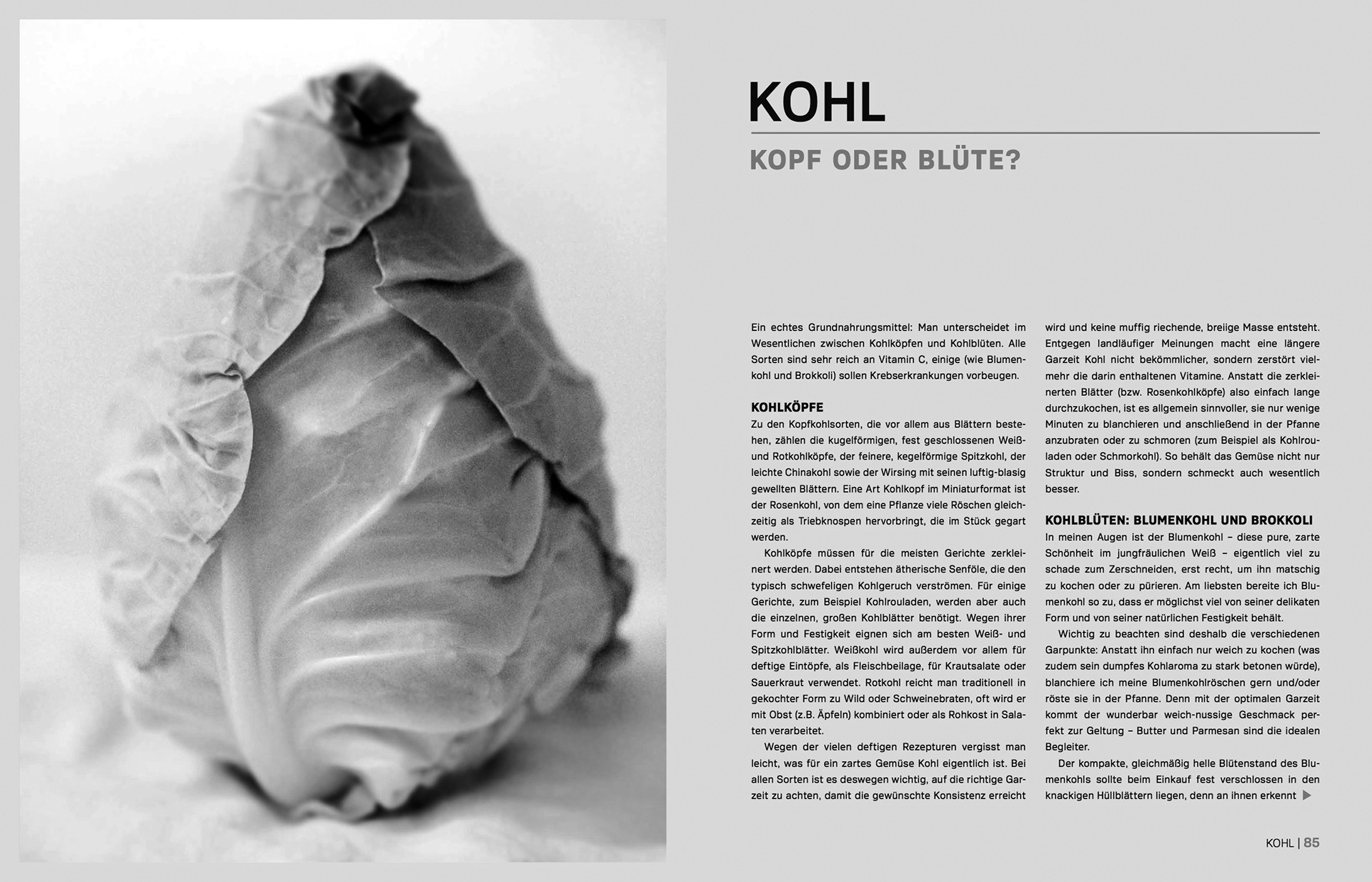 KOHL

KOPF ODER BLÜTE?

Ein echtes Grundnahrungsmittel: Man unterscheidet im Wesentlichen zwischen Kohlköpfen und Kohlblüten. Alle Sorten sind sehr reich an Vitamin C, einige (wie Blumenkohl und Brokkoli) sollen Krebserkrankungen vorbeugen.

KOHLKÖPFE
Zu den Kopfkohlsorten, die vor allem aus Blättern bestehen, zählen die kugelförmigen, fest geschlossenen Weiß- und Rotkohlköpfe, der feinere, kegelförmige Spitzkohl, der leichte Chinakohl sowie der Wirsing mit seinen luftig-blasig gewellten Blättern. Eine Art Kohlkopf im Miniaturformat ist der Rosenkohl, von dem eine Pflanze viele Röschen gleichzeitig als Triebknospen hervorbringt, die im Stück gegart werden.

Kohlköpfe müssen für die meisten Gerichte zerkleinert werden. Dabei entstehen ätherische Senföle, die den typisch schwefeligen Kohlgeruch verströmen. Für einige Gerichte, zum Beispiel Kohlrouladen, werden aber auch die einzelnen, großen Kohlblätter benötigt. Wegen ihrer Form und Festigkeit eignen sich am besten Weiß- und Spitzkohlblätter. Weißkohl wird außerdem vor allem für deftige Eintöpfe, als Fleischbeilage, für Krautsalate oder Sauerkraut verwendet. Rotkohl reicht man traditionell in gekochter Form zu Wild oder Schweinebraten, oft wird er mit Obst (z.B. Äpfeln) kombiniert oder als Rohkost in Salaten verarbeitet.

Wegen der vielen deftigen Rezepturen vergisst man leicht, was für ein zartes Gemüse Kohl eigentlich ist. Bei allen Sorten ist es deswegen wichtig, auf die richtige Garzeit zu achten, damit die gewünschte Konsistenz erreicht wird und keine muffig riechende, breiige Masse entsteht. Entgegen landläufiger Meinungen macht eine längere Garzeit Kohl nicht bekömmlicher, sondern zerstört vielmehr die darin enthaltenen Vitamine. Anstatt die zerkleinerten Blätter (bzw. Rosenkohlköpfe) also einfach lange durchzukochen, ist es allgemein sinnvoller, sie nur wenige Minuten zu blanchieren und anschließend in der Pfanne anzubraten oder zu schmoren (zum Beispiel als Kohlrouladen oder Schmorkohl). So behält das Gemüse nicht nur Struktur und Biss, sondern schmeckt auch wesentlich besser.

KOHLBLÜTEN: BLUMENKOHL UND BROKKOLI
In meinen Augen ist der Blumenkohl – diese pure, zarte Schönheit im jungfräulichen Weiß – eigentlich viel zu schade zum Zerschneiden, erst recht, um ihn matschig zu kochen oder zu pürieren. Am liebsten bereite ich Blumenkohl so zu, dass er möglichst viel von seiner delikaten Form und von seiner natürlichen Festigkeit behält.

Wichtig zu beachten sind deshalb die verschiedenen Garpunkte: Anstatt ihn einfach nur weich zu kochen (was zudem sein dumpfes Kohlaroma zu stark betonen würde), blanchiere ich meine Blumenkohlröschen gern und/oder röste sie in der Pfanne. Denn mit der optimalen Garzeit kommt der wunderbar weich-nussige Geschmack perfekt zur Geltung – Butter und Parmesan sind die idealen Begleiter.

Der kompakte, gleichmäßig helle Blütenstand des Blumenkohls sollte beim Einkauf fest verschlossen in den knackigen Hüllblättern liegen, denn an ihnen erkennt

KOHL | 85